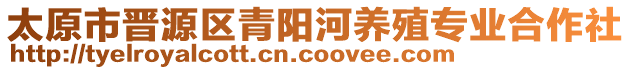 太原市晋源区青阳河养殖专业合作社
http://tyelroyalcott.cn.coovee.com